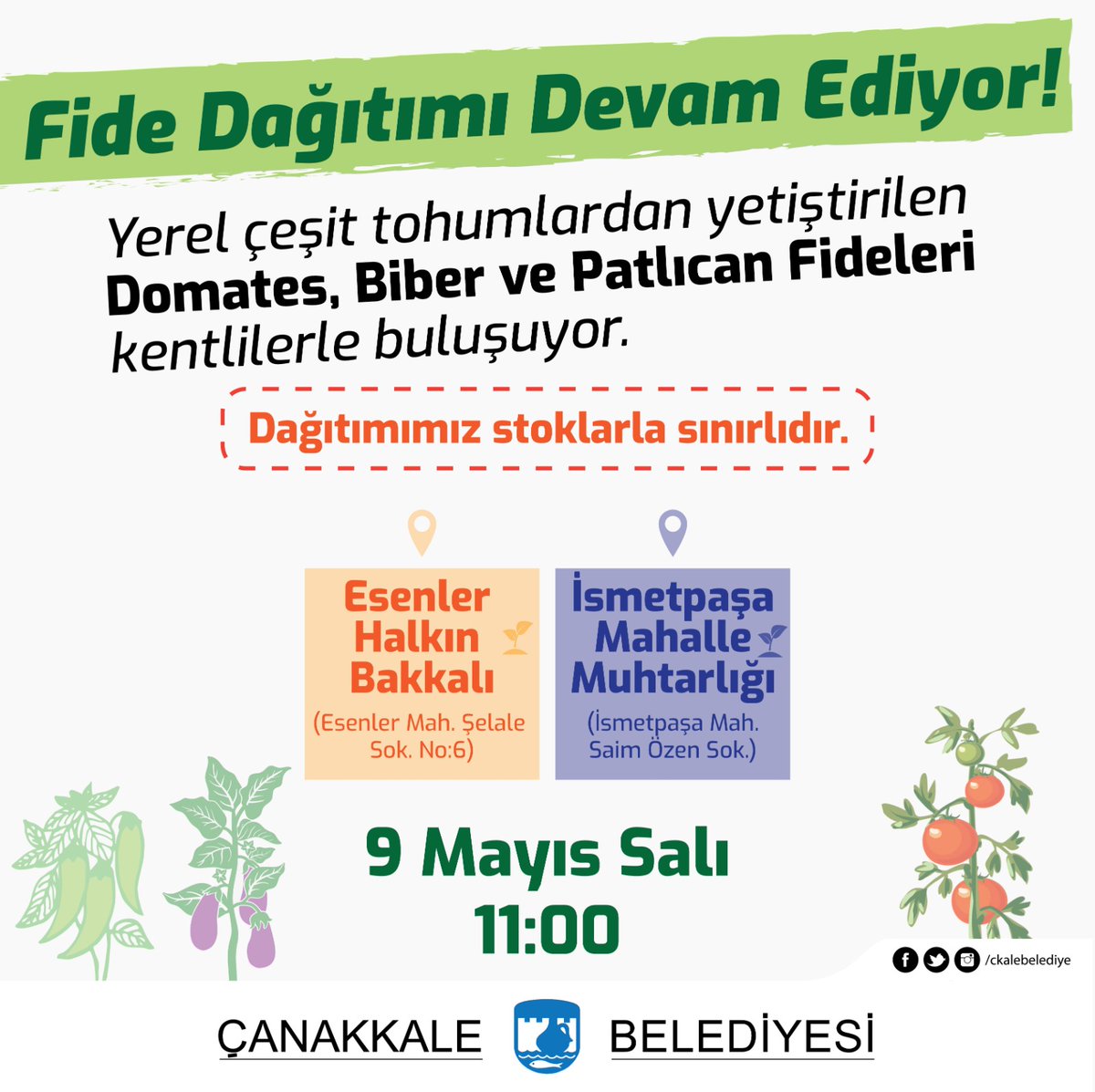 Fide Dağıtımı Devam Ediyor!

Yerel çeşit tohumlardan yetiştirilen Domates, Biber ve Patlıcan Fideleri kentlilerle buluşuyor.

Dağıtımımız stoklarla sınırlıdır.

Esenler Halkın Bakkalı
(Esenler Mah. Şelale Sok. No:6)

İsmetpaşa Mahalle Muhtarlığı
(İsmetpaşa Mah. Saim Özen Sok.)

9 Mayıs Salı
11:00

/ckalebelediye

ÇANAKKALE BELEDİYESİ